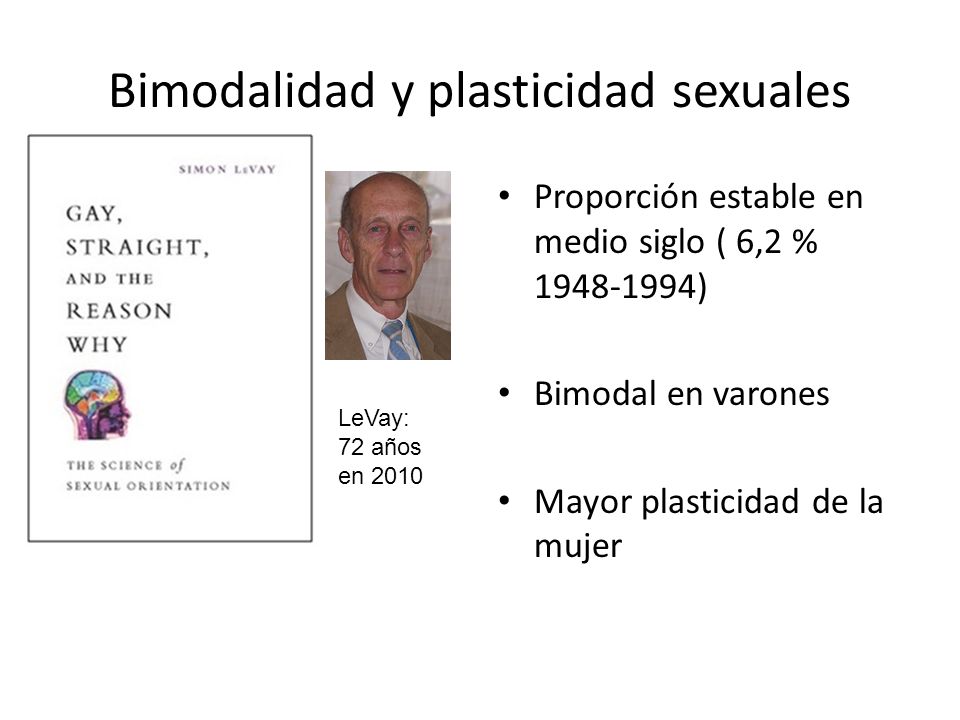 Bimodalidad y plasticidad sexuales

SIMON LEVAY

GAY, STRAIGHT, AND THE REASON WHY

THE SCIENCE of SEXUAL ORIENTATION

LeVay: 72 años en 2010

• Proporción estable en medio siglo ( 6,2 % 1948-1994)

• Bimodal en varones

• Mayor plasticidad de la mujer